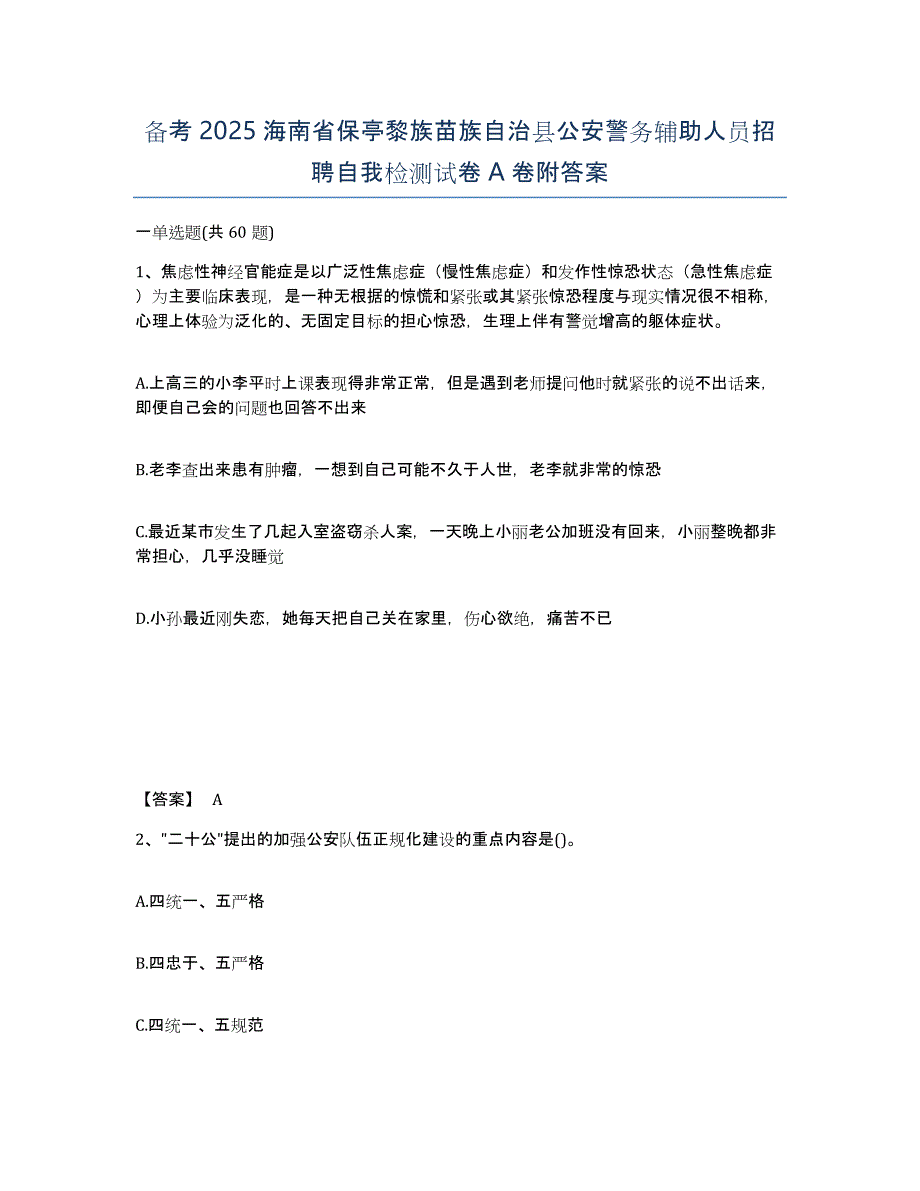 备考 2025 海南省保亭黎族苗族自治县公安警务辅助人员招聘自我检测试卷 A 卷附答案

一单选题(共 60 题)

1、焦虑性神经官能症是以广泛性焦虑症（慢性焦虑症）和发作性惊恐状态（急性焦虑症）为主要临床表现，是一种无根据的惊慌和紧张或其紧张惊恐程度与现实情况很不相称，心理上体验为泛化的、无固定目标的担心惊恐，生理上伴有警觉增高的躯体症状。

A.上高三的小李平时上课表现得非常正常，但是遇到老师提问他时就紧张的说不出话来，即便自己会的问题也回答不出来

B.老李查出来患有肿瘤，一想到自己可能不久于人世，老李就非常的惊恐

C.最近某市发生了几起入室盗窃杀人案，一天晚上小丽老公加班没有回来，小丽整晚都非常担心，几乎没睡觉

D.小孙最近刚失恋，她每天把自己关在家里，伤心欲绝，痛苦不已

【答案】 A

2、"二十公"提出的加强公安队伍正规化建设的重点内容是()。

A.四统一、五严格

B.四忠于、五严格

C.四统一、五规范